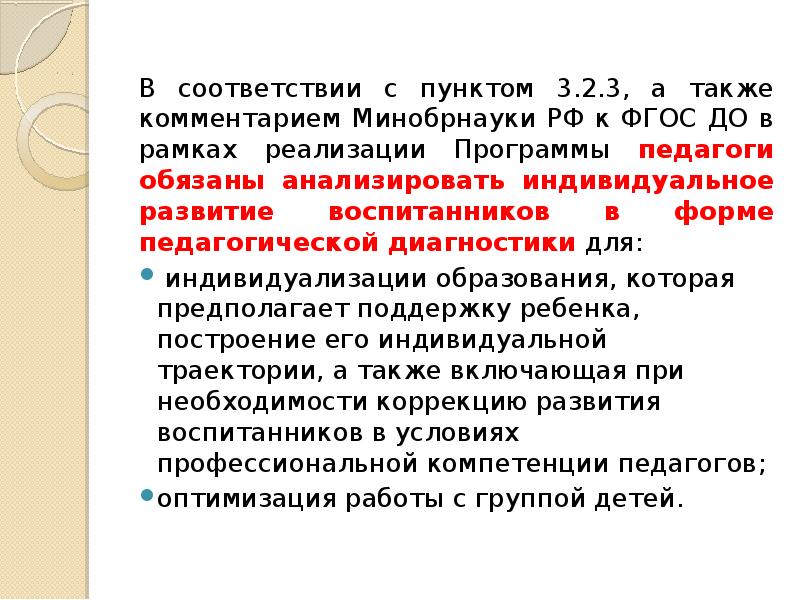 В соответствии с пунктом 3.2.3, а также комментарием Минобрнауки РФ к ФГОС ДО в рамках реализации Программы педагоги обязаны анализировать индивидуальное развитие воспитанников в форме педагогической диагностики для:

индивидуализации образования, которая предполагает поддержку ребенка, построение его индивидуальной траектории, а также включающая при необходимости коррекцию развития воспитанников в условиях профессиональной компетенции педагогов;

оптимизация работы с группой детей.